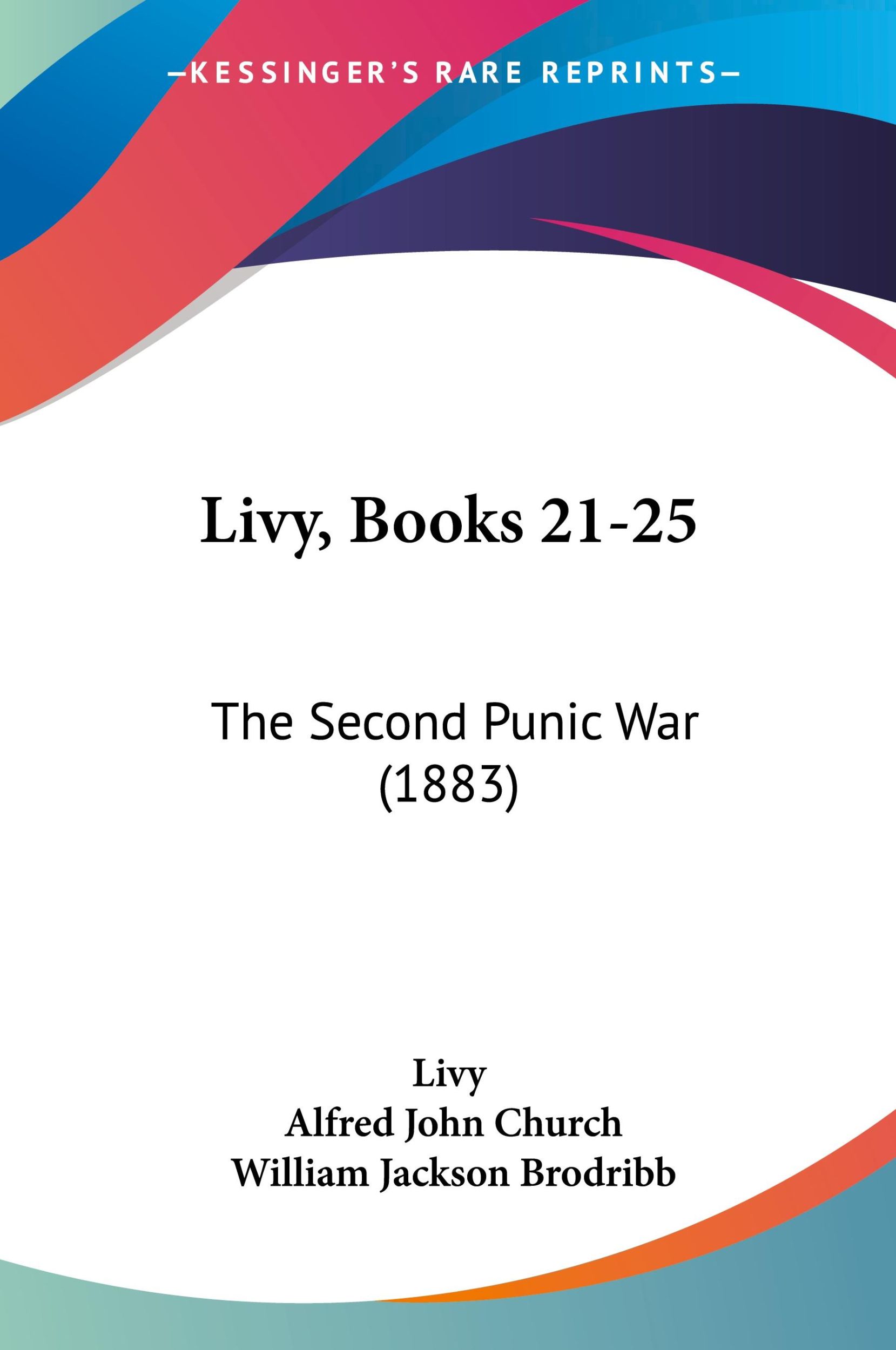 —KESSINGER'S RARE REPRINTS—

Livy, Books 21-25

The Second Punic War (1883)

Livy
Alfred John Church
William Jackson Brodribb